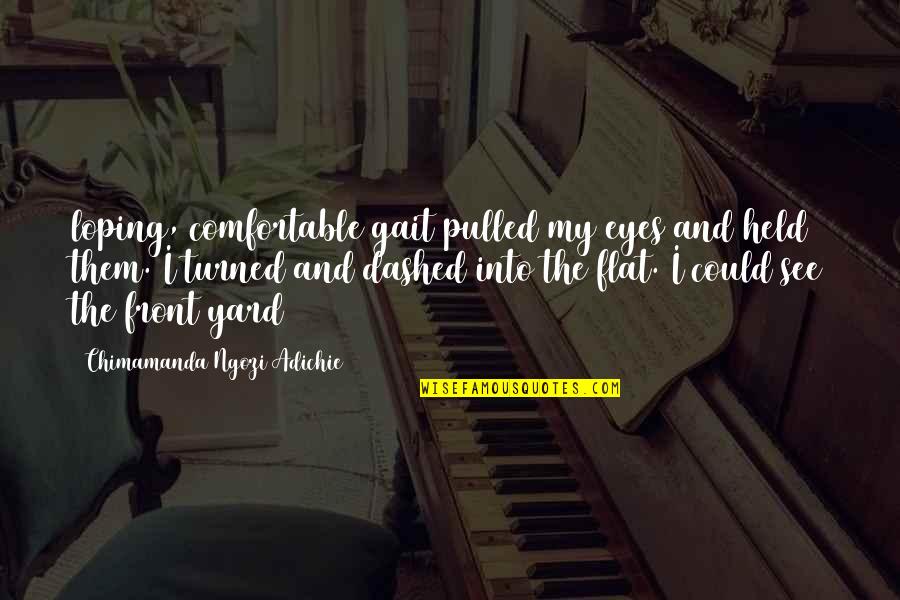 loping, comfortable gait pulled my eyes and held them. I turned and dashed into the flat. I could see the front yard

Chimamanda Ngozi Adichie

WISEFAMOUSQUOTES.COM